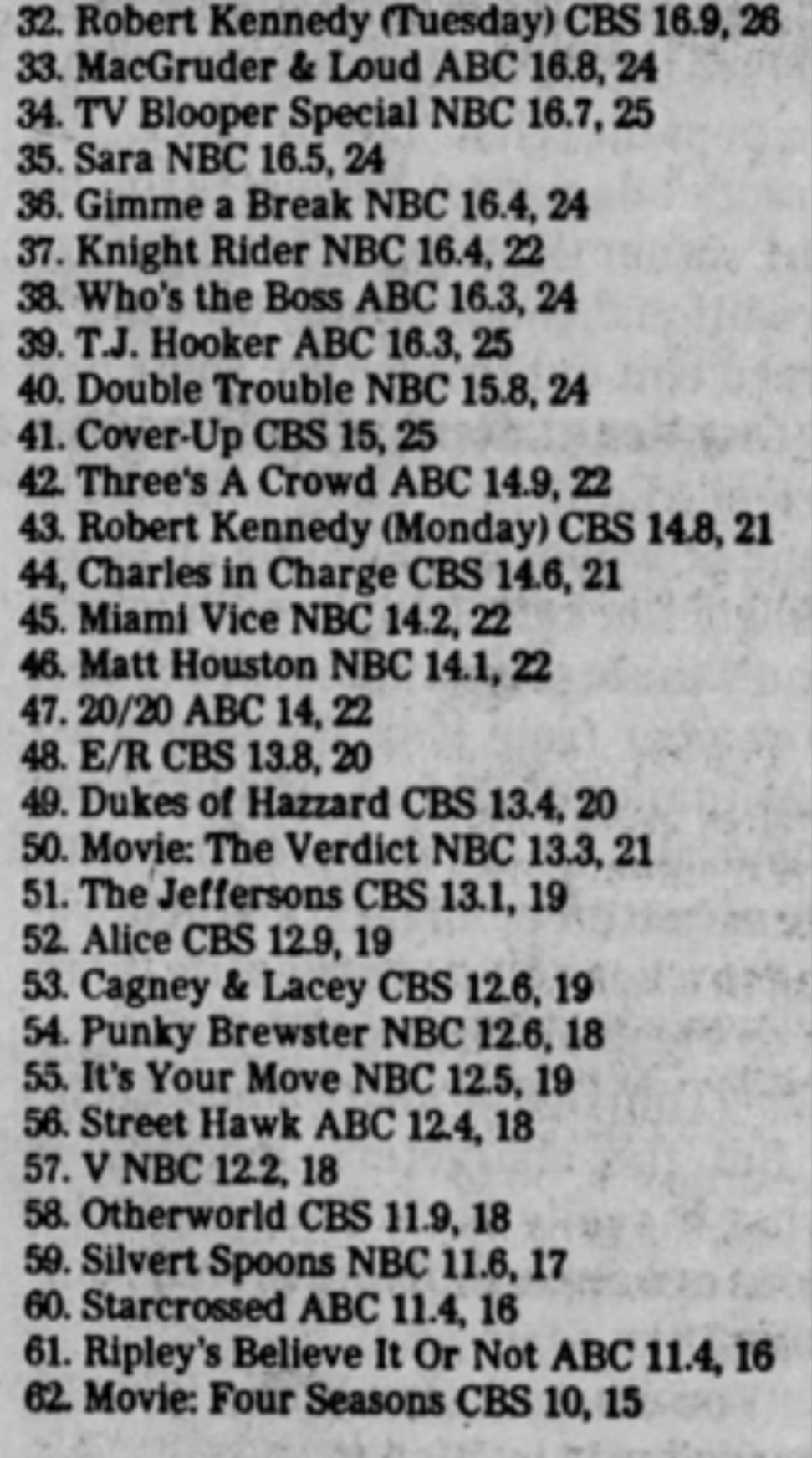 32. Robert Kennedy (Tuesday) CBS 16.9, 26
33. MacGruder & Loud ABC 16.8, 24
34. TV Blooper Special NBC 16.7, 25
35. Sara NBC 16.5, 24
36. Gimme a Break NBC 16.4, 24
37. Knight Rider NBC 16.4, 22
38. Who's the Boss ABC 16.3, 24
39. T.J. Hooker ABC 16.3, 25
40. Double Trouble NBC 15.8, 24
41. Cover-Up CBS 15, 25
42. Three's A Crowd ABC 14.9, 22
43. Robert Kennedy (Monday) CBS 14.8, 21
44, Charles in Charge CBS 14.6, 21
45. Miami Vice NBC 14.2, 22
46. Matt Houston NBC 14.1, 22
47. 20/20 ABC 14, 22
48. E/R CBS 13.8, 20
49. Dukes of Hazzard CBS 13.4, 20
50. Movie: The Verdict NBC 13.3, 21
51. The Jeffersons CBS 13.1, 19
52. Alice CBS 12.9, 19
53. Cagney & Lacey CBS 12.6, 19
54. Punky Brewster NBC 12.6, 18
55. It's Your Move NBC 12.5, 19
56. Street Hawk ABC 12.4, 18
57. V NBC 12.2, 18
58. Otherworld CBS 11.9, 18
59. Silvert Spoons NBC 11.6, 17
60. Starcrossed ABC 11.4, 16
61. Ripley's Believe It Or Not ABC 11.4, 16
62. Movie: Four Seasons CBS 10, 15